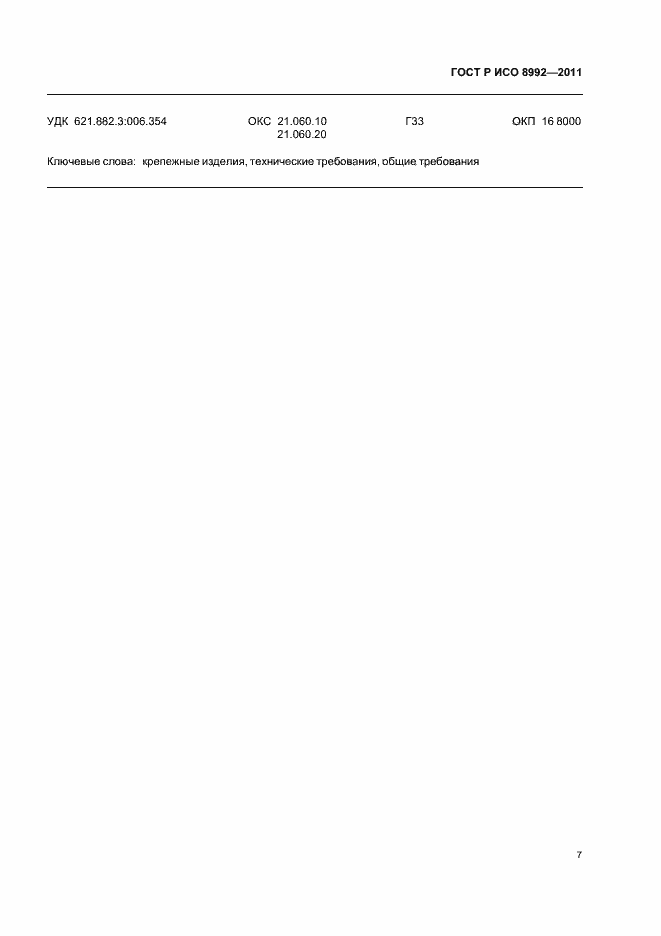 ГОСТ Р ИСО 8992—2011

УДК 621.882.3:006.354 ОКС 21.060.10 21.060.20 Г33 ОКП 16 8000

Ключевые слова: крепежные изделия, технические требования, общие требования

7